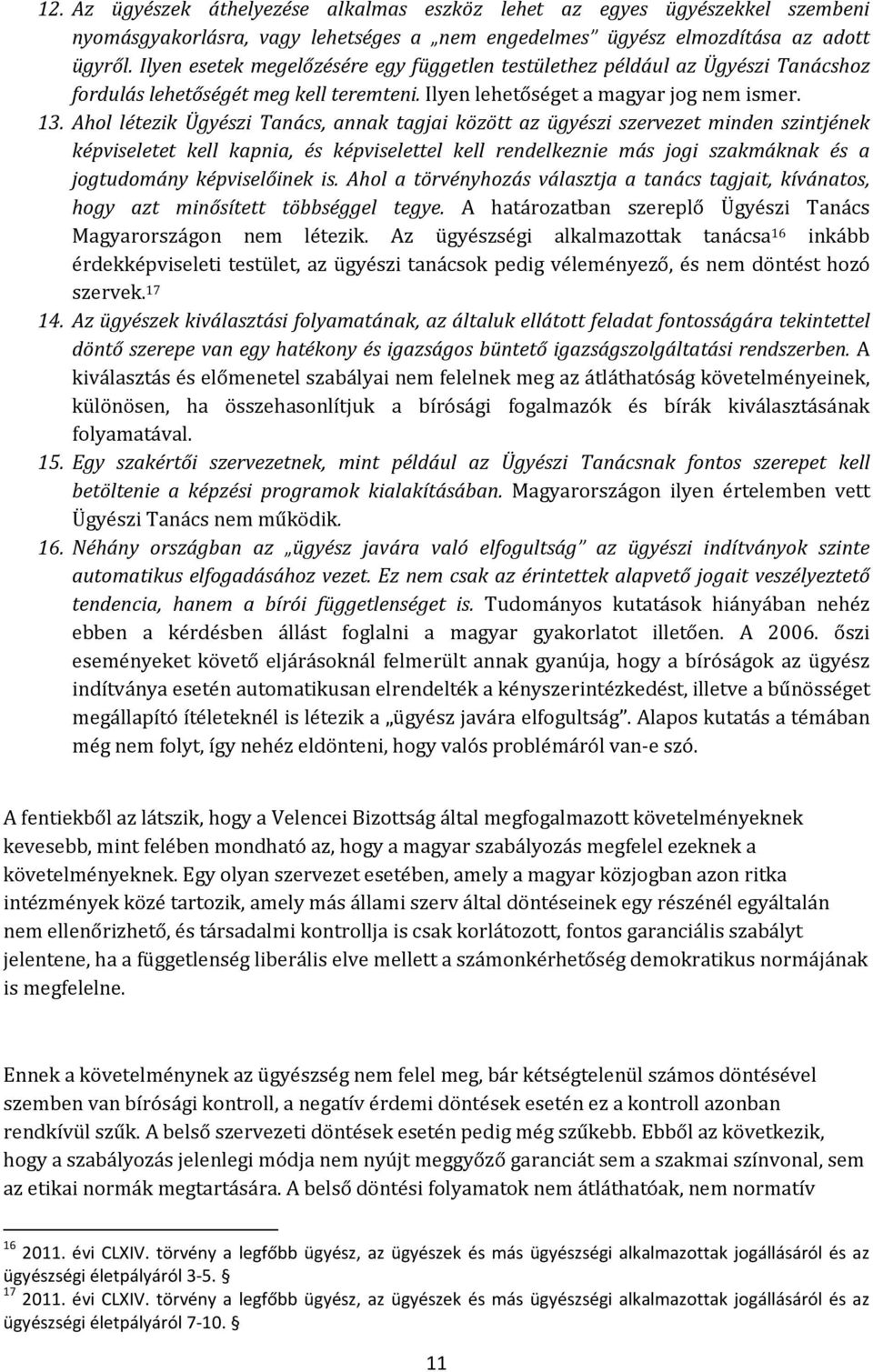 12. Az ügyészek áthelyezése alkalmas eszköz lehet az egyes ügyészekkel szembeni nyomásgyakorlásra, vagy lehetséges a „nem engedelmes" ügyész elmozdítása az adott ügyről. Ilyen esetek megelőzésére egy független testülethez például az Ügyészi Tanácshoz fordulás lehetőségét meg kell teremteni. Ilyen lehetőséget a magyar jog nem ismer.
13. Ahol létezik Ügyészi Tanács, annak tagjai között az ügyészi szervezet minden szintjének képviseletet kell kapnia, és képviselettel kell rendelkeznie más jogi szakmáknak és a jogtudomány képviselőinek is. Ahol a törvényhozás választja a tanács tagjait, kívánatos, hogy azt minősített többséggel tegye. A határozatban szereplő Ügyészi Tanács Magyarországon nem létezik. Az ügyészségi alkalmazottak tanácsa$^{16}$ inkább érdekképviseleti testület, az ügyészi tanácsok pedig véleményező, és nem döntést hozó szervek.$^{17}$
14. Az ügyészek kiválasztási folyamatának, az általuk ellátott feladat fontosságára tekintettel döntő szerepe van egy hatékony és igazságos büntető igazságszolgáltatási rendszerben. A kiválasztás és előmenetel szabályai nem felelnek meg az átláthatóság követelményeinek, különösen, ha összehasonlítjuk a bírósági fogalmazók és bírák kiválasztásának folyamatával.
15. Egy szakértői szervezetnek, mint például az Ügyészi Tanácsnak fontos szerepet kell betöltenie a képzési programok kialakításában. Magyarországon ilyen értelemben vett Ügyészi Tanács nem működik.
16. Néhány országban az „ügyész javára való elfogultság" az ügyészi indítványok szinte automatikus elfogadásához vezet. Ez nem csak az érintettek alapvető jogait veszélyeztető tendencia, hanem a bírói függetlenséget is. Tudományos kutatások hiányában nehéz ebben a kérdésben állást foglalni a magyar gyakorlatot illetően. A 2006. őszi eseményeket követő eljárásoknál felmerült annak gyanúja, hogy a bíróságok az ügyész indítványa esetén automatikusan elrendelték a kényszerintézkedést, illetve a bűnösséget megállapító ítéleteknél is létezik a „ügyész javára elfogultság". Alapos kutatás a témában még nem folyt, így nehéz eldönteni, hogy valós problémáról van-e szó.

A fentiekből az látszik, hogy a Velencei Bizottság által megfogalmazott követelményeknek kevesebb, mint felében mondható az, hogy a magyar szabályozás megfelel ezeknek a követelményeknek. Egy olyan szervezet esetében, amely a magyar közjogban azon ritka intézmények közé tartozik, amely más állami szerv által döntéseinek egy részénél egyáltalán nem ellenőrizhető, és társadalmi kontrollja is csak korlátozott, fontos garanciális szabályt jelentene, ha a függetlenség liberális elve mellett a számonkérhetőség demokratikus normájának is megfelelne.

Ennek a követelménynek az ügyészség nem felel meg, bár kétségtelenül számos döntésével szemben van bírósági kontroll, a negatív érdemi döntések esetén ez a kontroll azonban rendkívül szűk. A belső szervezeti döntések esetén pedig még szűkebb. Ebből az következik, hogy a szabályozás jelenlegi módja nem nyújt meggyőző garanciát sem a szakmai színvonal, sem az etikai normák megtartására. A belső döntési folyamatok nem átláthatóak, nem normatív

$^{16}$ 2011. évi CLXIV. törvény a legfőbb ügyész, az ügyészek és más ügyészségi alkalmazottak jogállásáról és az ügyészségi életpályáról 3-5. §
$^{17}$ 2011. évi CLXIV. törvény a legfőbb ügyész, az ügyészek és más ügyészségi alkalmazottak jogállásáról és az ügyészségi életpályáról 7-10. §

11